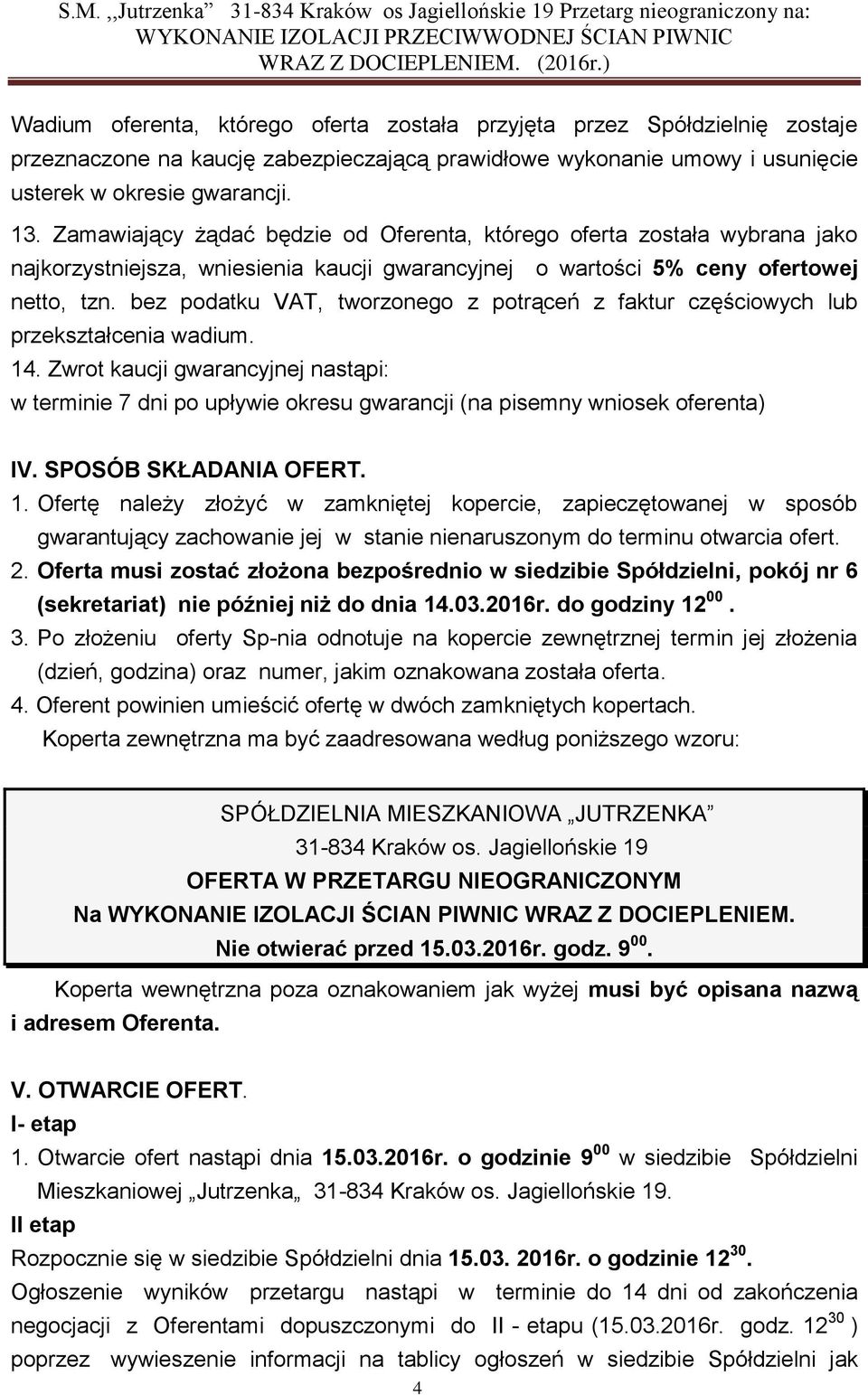 S.M. ,,Jutrzenka" 31-834 Kraków os Jagiellońskie 19 Przetarg nieograniczony na: WYKONANIE IZOLACJI PRZECIWWODNEJ ŚCIAN PIWNIC WRAZ Z DOCIEPLENIEM. (2016r.)

Wadium oferenta, którego oferta została przyjęta przez Spółdzielnię zostaje przeznaczone na kaucję zabezpieczającą prawidłowe wykonanie umowy i usunięcie usterek w okresie gwarancji.

13. Zamawiający żądać będzie od Oferenta, którego oferta została wybrana jako najkorzystniejsza, wniesienia kaucji gwarancyjnej o wartości 5% ceny ofertowej netto, tzn. bez podatku VAT, tworzonego z potrąceń z faktur częściowych lub przekształcenia wadium.

14. Zwrot kaucji gwarancyjnej nastąpi: w terminie 7 dni po upływie okresu gwarancji (na pisemny wniosek oferenta)

IV. SPOSÓB SKŁADANIA OFERT.

1. Ofertę należy złożyć w zamkniętej kopercie, zapieczętowanej w sposób gwarantujący zachowanie jej w stanie nienaruszonym do terminu otwarcia ofert.

2. Oferta musi zostać złożona bezpośrednio w siedzibie Spółdzielni, pokój nr 6 (sekretariat) nie później niż do dnia 14.03.2016r. do godziny $12^{00}$.

3. Po złożeniu oferty Sp-nia odnotuje na kopercie zewnętrznej termin jej złożenia (dzień, godzina) oraz numer, jakim oznakowana została oferta.

4. Oferent powinien umieścić ofertę w dwóch zamkniętych kopertach.

Koperta zewnętrzna ma być zaadresowana według poniższego wzoru:

SPÓŁDZIELNIA MIESZKANIOWA „JUTRZENKA"
31-834 Kraków os. Jagiellońskie 19
OFERTA W PRZETARGU NIEOGRANICZONYM
Na WYKONANIE IZOLACJI ŚCIAN PIWNIC WRAZ Z DOCIEPLENIEM.
Nie otwierać przed 15.03.2016r. godz. $9^{00}$.

Koperta wewnętrzna poza oznakowaniem jak wyżej musi być opisana nazwą i adresem Oferenta.

V. OTWARCIE OFERT.

I- etap

1. Otwarcie ofert nastąpi dnia 15.03.2016r. o godzinie $9^{00}$ w siedzibie Spółdzielni Mieszkaniowej „Jutrzenka„ 31-834 Kraków os. Jagiellońskie 19.

II etap

Rozpocznie się w siedzibie Spółdzielni dnia 15.03. 2016r. o godzinie $12^{30}$.

Ogłoszenie wyników przetargu nastąpi w terminie do 14 dni od zakończenia negocjacji z Oferentami dopuszczonymi do II - etapu (15.03.2016r. godz. $12^{30}$ ) poprzez wywieszenie informacji na tablicy ogłoszeń w siedzibie Spółdzielni jak

4